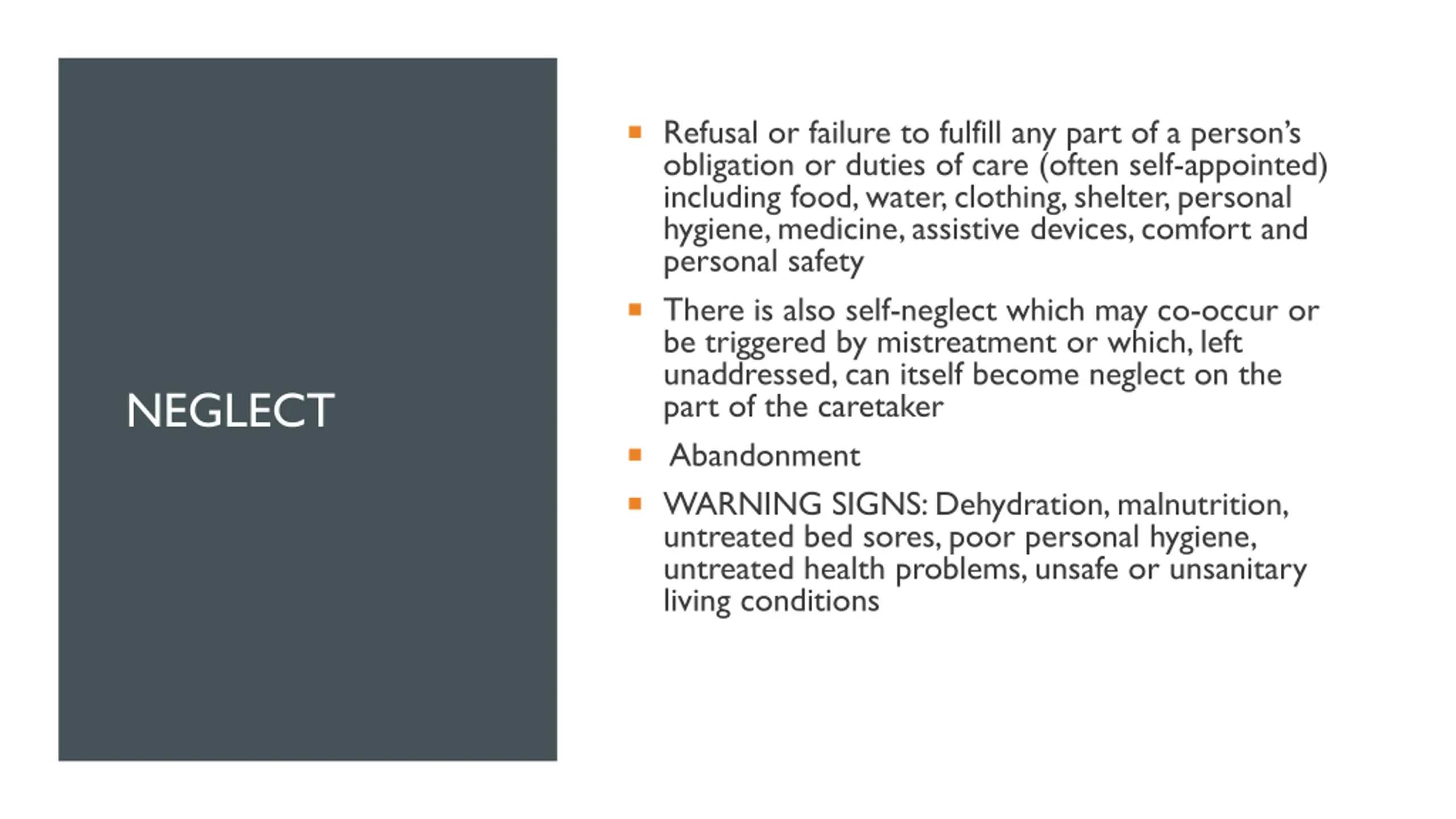 NEGLECT

• Refusal or failure to fulfill any part of a person's obligation or duties of care (often self-appointed) including food, water, clothing, shelter, personal hygiene, medicine, assistive devices, comfort and personal safety

• There is also self-neglect which may co-occur or be triggered by mistreatment or which, left unaddressed, can itself become neglect on the part of the caretaker

• Abandonment

• WARNING SIGNS: Dehydration, malnutrition, untreated bed sores, poor personal hygiene, untreated health problems, unsafe or unsanitary living conditions